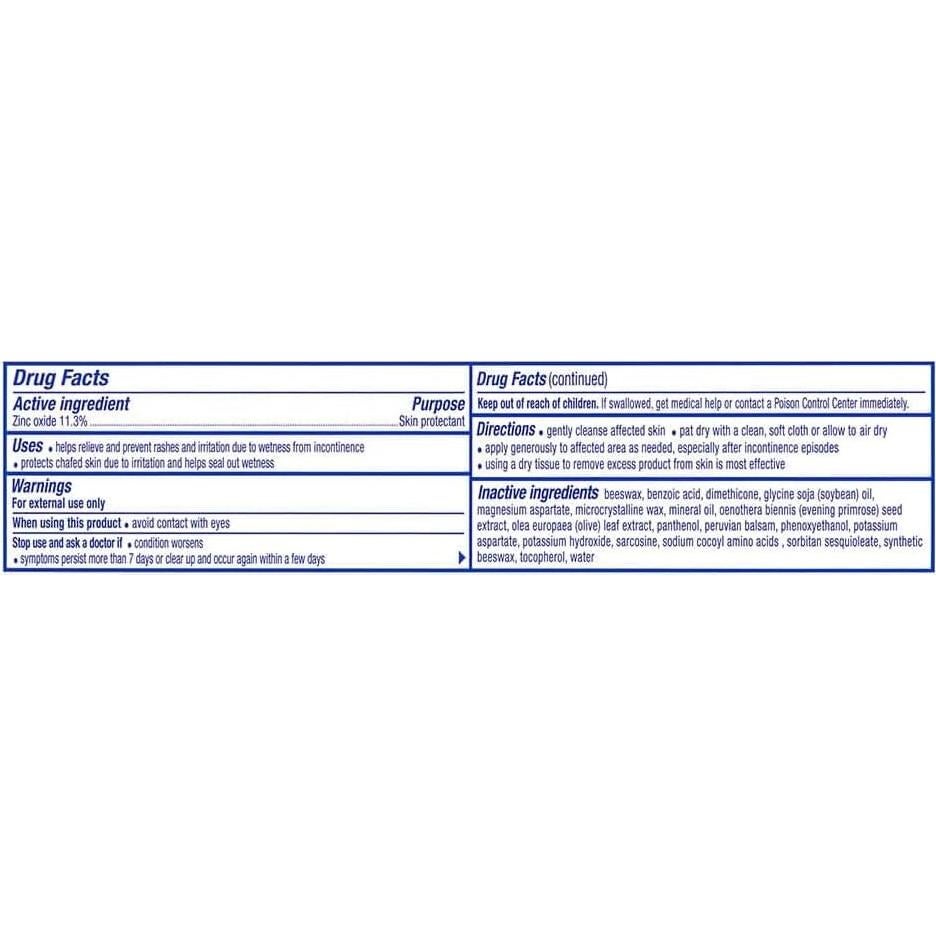 Drug Facts

Active ingredient
Purpose

Zinc oxide 11.3%
Skin protectant

Uses • helps relieve and prevent rashes and irritation due to wetness from incontinence
• protects chafed skin due to irritation and helps seal out wetness

Warnings
For external use only

When using this product • avoid contact with eyes

Stop use and ask a doctor if • condition worsens
• symptoms persist more than 7 days or clear up and occur again within a few days

Drug Facts (continued)

Keep out of reach of children. If swallowed, get medical help or contact a Poison Control Center immediately.

Directions • gently cleanse affected skin • pat dry with a clean, soft cloth or allow to air dry
• apply generously to affected area as needed, especially after incontinence episodes
• using a dry tissue to remove excess product from skin is most effective

Inactive ingredients beeswax, benzoic acid, dimethicone, glycine soja (soybean) oil, magnesium aspartate, microcrystalline wax, mineral oil, oenothera biennis (evening primrose) seed extract, olea europaea (olive) leaf extract, panthenol, peruvian balsam, phenoxyethanol, potassium aspartate, potassium hydroxide, sarcosine, sodium cocoyl amino acids , sorbitan sesquioleate, synthetic beeswax, tocopherol, water